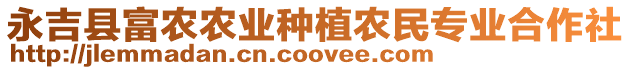 永吉县富农农业种植农民专业合作社
http://jlemmadan.cn.coovee.com